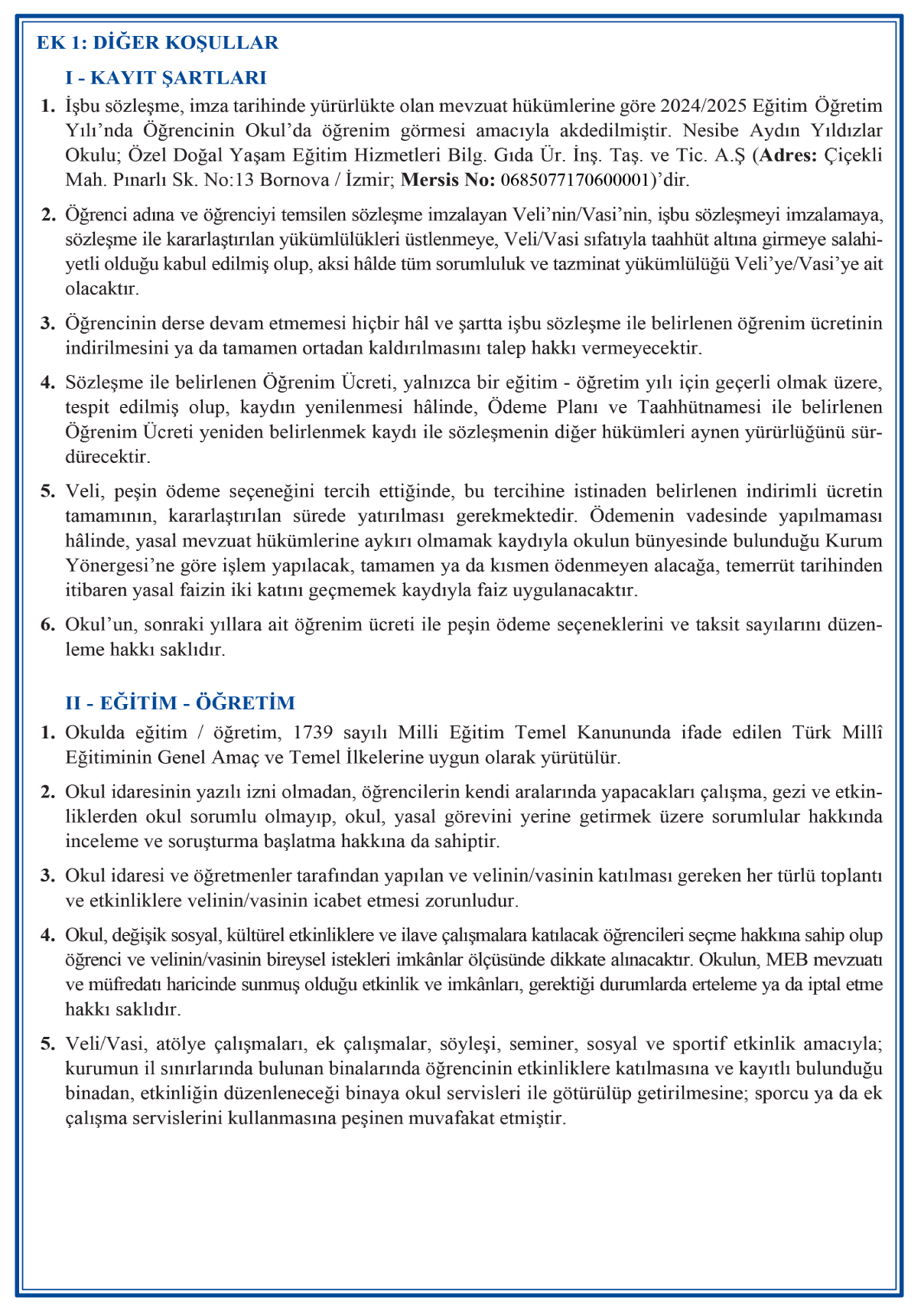 EK 1: DİĞER KOŞULLAR

I - KAYIT ŞARTLARI

1. İşbu sözleşme, imza tarihinde yürürlükte olan mevzuat hükümlerine göre 2024/2025 Eğitim Öğretim Yılı'nda Öğrencinin Okul'da öğrenim görmesi amacıyla akdedilmiştir. Nesibe Aydın Yıldızlar Okulu; Özel Doğal Yaşam Eğitim Hizmetleri Bilg. Gıda Ür. İnş. Taş. ve Tic. A.Ş (Adres: Çiçekli Mah. Pınarlı Sk. No:13 Bornova / İzmir; Mersis No: 0685077170600001)'dir.

2. Öğrenci adına ve öğrenciyi temsilen sözleşme imzalayan Veli'nin/Vasi'nin, işbu sözleşmeyi imzalamaya, sözleşme ile kararlaştırılan yükümlülükleri üstlenmeye, Veli/Vasi sıfatıyla taahhüt altına girmeye salahiyetli olduğu kabul edilmiş olup, aksi hâlde tüm sorumluluk ve tazminat yükümlülüğü Veli'ye/Vasi'ye ait olacaktır.

3. Öğrencinin derse devam etmemesi hiçbir hâl ve şartta işbu sözleşme ile belirlenen öğrenim ücretinin indirilmesini ya da tamamen ortadan kaldırılmasını talep hakkı vermeyecektir.

4. Sözleşme ile belirlenen Öğrenim Ücreti, yalnızca bir eğitim - öğretim yılı için geçerli olmak üzere, tespit edilmiş olup, kaydın yenilenmesi hâlinde, Ödeme Planı ve Taahhütnamesi ile belirlenen Öğrenim Ücreti yeniden belirlenmek kaydı ile sözleşmenin diğer hükümleri aynen yürürlüğünü sürdürecektir.

5. Veli, peşin ödeme seçeneğini tercih ettiğinde, bu tercihine istinaden belirlenen indirimli ücretin tamamının, kararlaştırılan sürede yatırılması gerekmektedir. Ödemenin vadesinde yapılmaması hâlinde, yasal mevzuat hükümlerine aykırı olmamak kaydıyla okulun bünyesinde bulunduğu Kurum Yönergesi'ne göre işlem yapılacak, tamamen ya da kısmen ödenmeyen alacağa, temerrüt tarihinden itibaren yasal faizin iki katını geçmemek kaydıyla faiz uygulanacaktır.

6. Okul'un, sonraki yıllara ait öğrenim ücreti ile peşin ödeme seçeneklerini ve taksit sayılarını düzenleme hakkı saklıdır.

II - EĞİTİM - ÖĞRETİM

1. Okulda eğitim / öğretim, 1739 sayılı Milli Eğitim Temel Kanununda ifade edilen Türk Millî Eğitiminin Genel Amaç ve Temel İlkelerine uygun olarak yürütülür.

2. Okul idaresinin yazılı izni olmadan, öğrencilerin kendi aralarında yapacakları çalışma, gezi ve etkinliklerden okul sorumlu olmayıp, okul, yasal görevini yerine getirmek üzere sorumlular hakkında inceleme ve soruşturma başlatma hakkına da sahiptir.

3. Okul idaresi ve öğretmenler tarafından yapılan ve velinin/vasinin katılması gereken her türlü toplantı ve etkinliklere velinin/vasinin icabet etmesi zorunludur.

4. Okul, değişik sosyal, kültürel etkinliklere ve ilave çalışmalara katılacak öğrencileri seçme hakkına sahip olup öğrenci ve velinin/vasinin bireysel istekleri imkânlar ölçüsünde dikkate alınacaktır. Okulun, MEB mevzuatı ve müfredatı haricinde sunmuş olduğu etkinlik ve imkânları, gerektiği durumlarda erteleme ya da iptal etme hakkı saklıdır.

5. Veli/Vasi, atölye çalışmaları, ek çalışmalar, söyleşi, seminer, sosyal ve sportif etkinlik amacıyla; kurumun il sınırlarında bulunan binalarında öğrencinin etkinliklere katılmasına ve kayıtlı bulunduğu binadan, etkinliğin düzenleneceği binaya okul servisleri ile götürülüp getirilmesine; sporcu ya da ek çalışma servislerini kullanmasına peşinen muvafakat etmiştir.